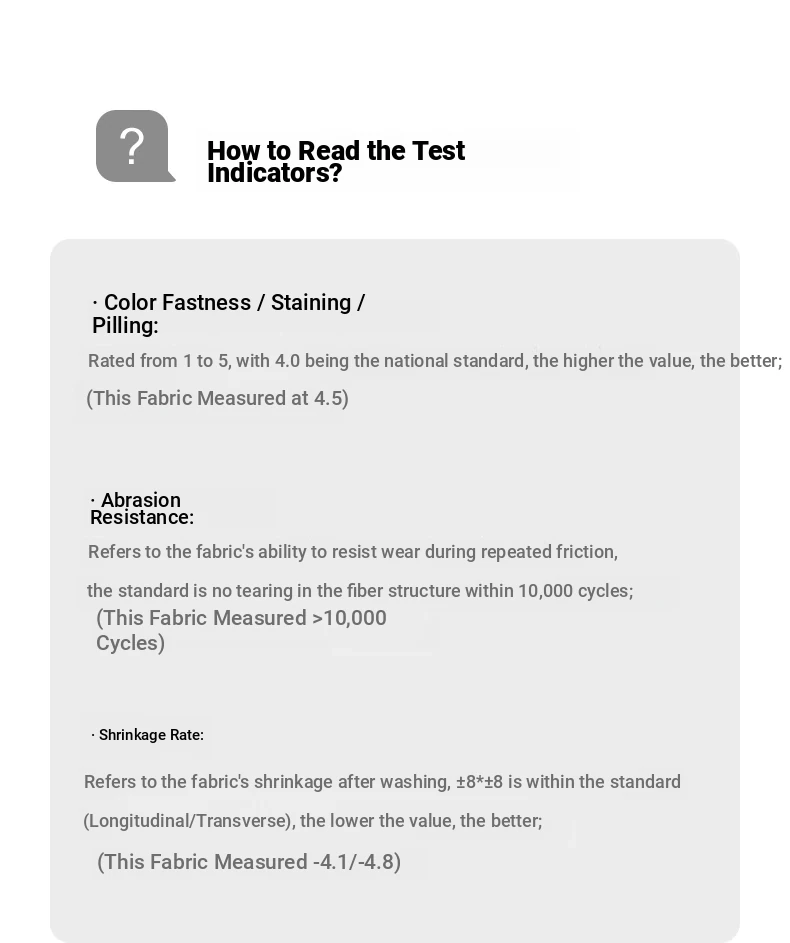 ?

How to Read the Test Indicators?

· Color Fastness / Staining / Pilling:

Rated from 1 to 5, with 4.0 being the national standard, the higher the value, the better;

(This Fabric Measured at 4.5)

· Abrasion Resistance:

Refers to the fabric's ability to resist wear during repeated friction,

the standard is no tearing in the fiber structure within 10,000 cycles;

(This Fabric Measured >10,000 Cycles)

· Shrinkage Rate:

Refers to the fabric's shrinkage after washing, ±8*±8 is within the standard

(Longitudinal/Transverse), the lower the value, the better;

(This Fabric Measured -4.1/-4.8)